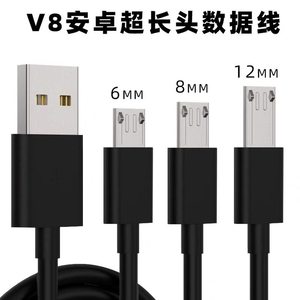 V8安卓超长头数据线

6MM

8MM

12MM